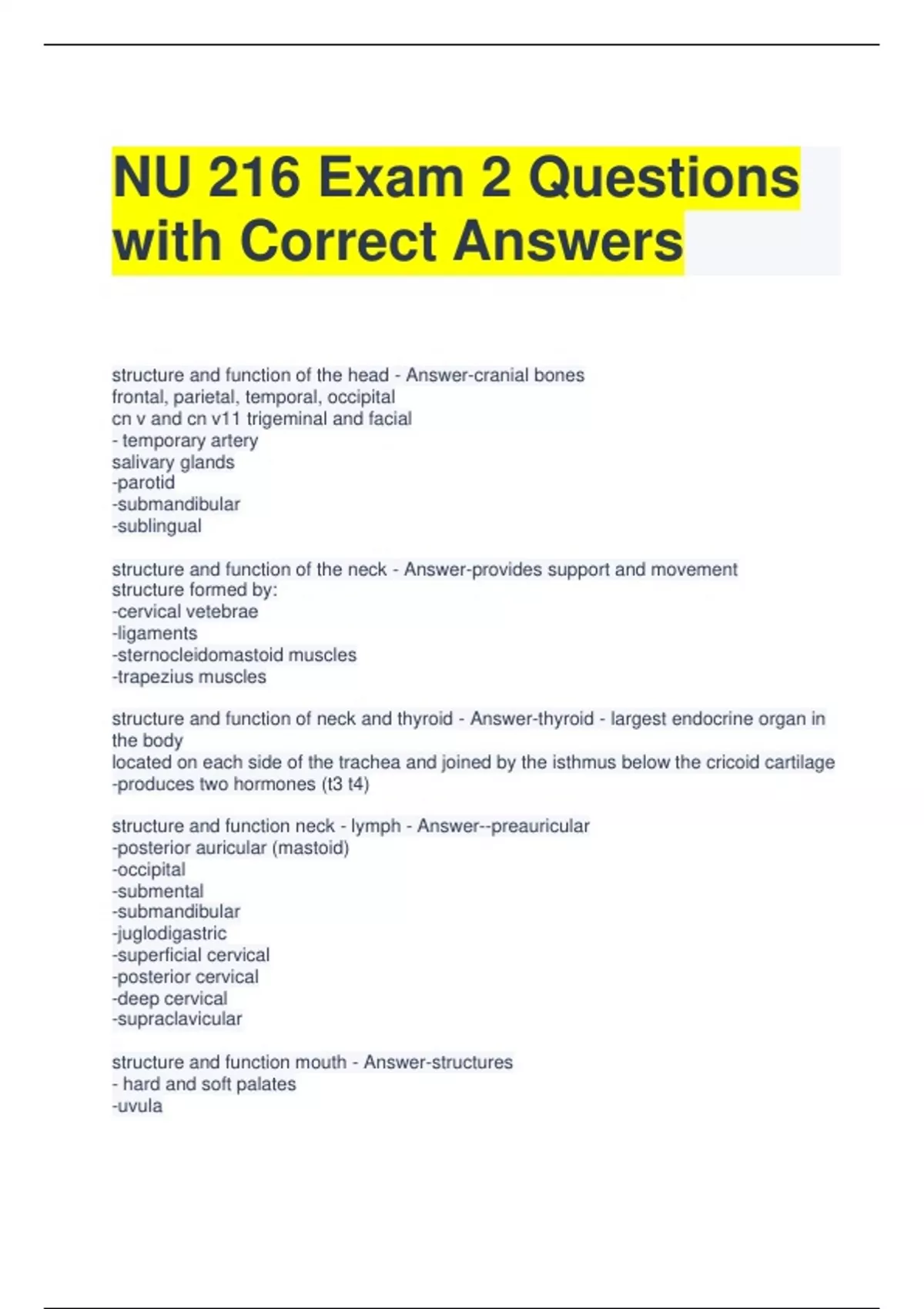 NU 216 Exam 2 Questions with Correct Answers

structure and function of the head - Answer-cranial bones
frontal, parietal, temporal, occipital
cn v and cn v11 trigeminal and facial
- temporary artery
salivary glands
-parotid
-submandibular
-sublingual

structure and function of the neck - Answer-provides support and movement
structure formed by:
-cervical vetebrae
-ligaments
-sternocleidomastoid muscles
-trapezius muscles

structure and function of neck and thyroid - Answer-thyroid - largest endocrine organ in the body
located on each side of the trachea and joined by the isthmus below the cricoid cartilage
-produces two hormones (t3 t4)

structure and function neck - lymph - Answer--preauricular
-posterior auricular (mastoid)
-occipital
-submental
-submandibular
-juglodigastric
-superficial cervical
-posterior cervical
-deep cervical
-supraclavicular

structure and function mouth - Answer-structures
- hard and soft palates
-uvula